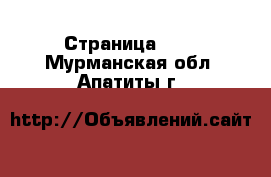 Страница
Мурманская обл
Апатиты г

http://Объявлений.сайт